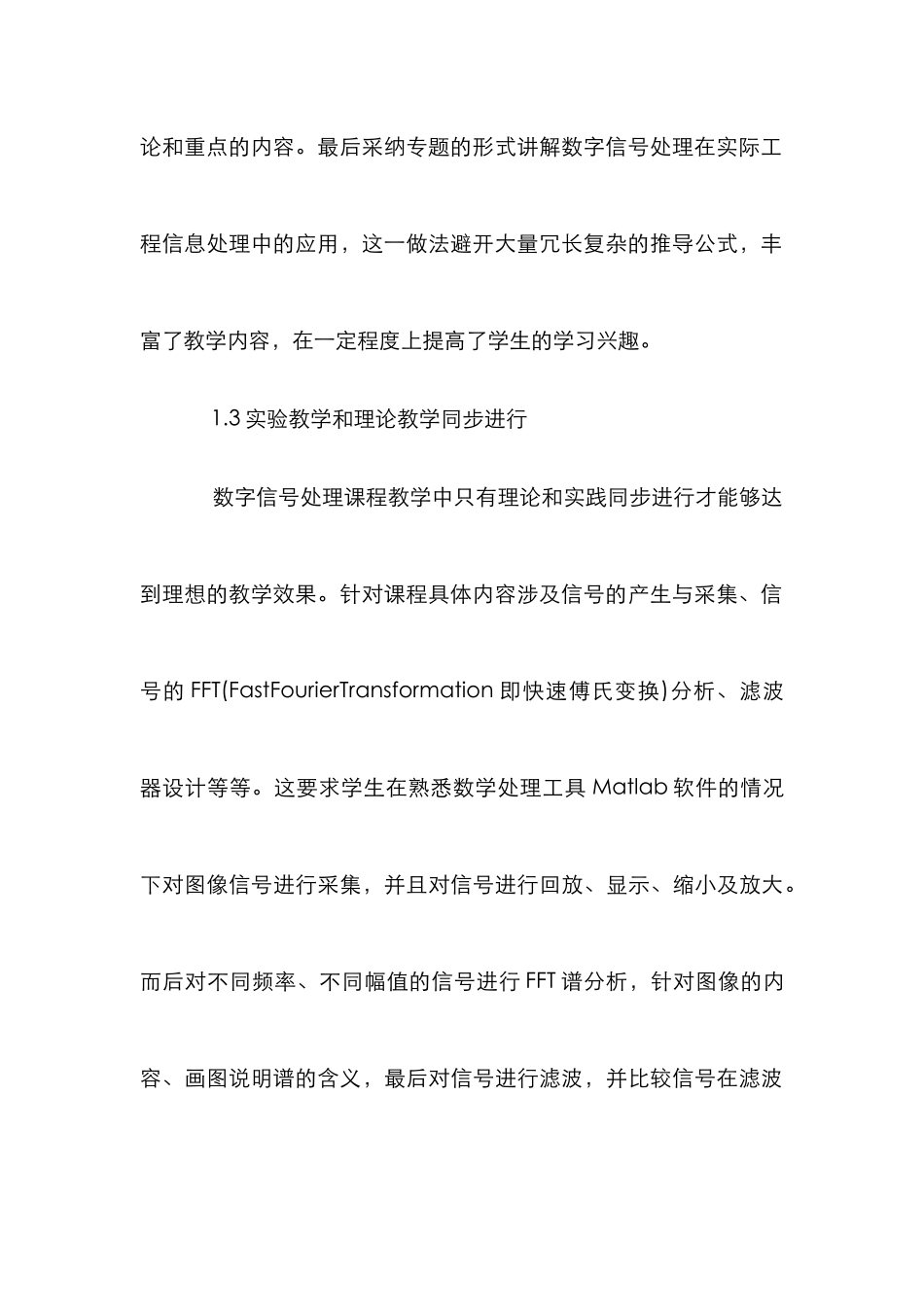 论和重点的内容。最后采纳专题的形式讲解数字信号处理在实际工程信息处理中的应用，这一做法避开大量冗长复杂的推导公式，丰富了教学内容，在一定程度上提高了学生的学习兴趣。

1.3 实验教学和理论教学同步进行

数字信号处理课程教学中只有理论和实践同步进行才能够达到理想的教学效果。针对课程具体内容涉及信号的产生与采集、信号的 FFT(FastFourierTransformation 即快速傅氏变换)分析、滤波器设计等等。这要求学生在熟悉数学处理工具 Matlab 软件的情况下对图像信号进行采集，并且对信号进行回放、显示、缩小及放大。而后对不同频率、不同幅值的信号进行 FFT 谱分析，针对图像的内容、画图说明谱的含义，最后对信号进行滤波，并比较信号在滤波